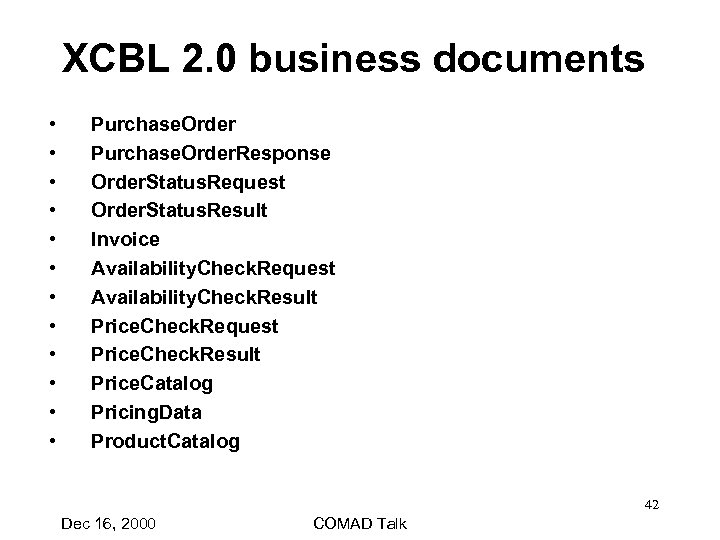 XCBL 2.0 business documents

• PurchaseOrder
• PurchaseOrderResponse
• OrderStatusRequest
• OrderStatusResult
• Invoice
• AvailabilityCheckRequest
• AvailabilityCheckResult
• PriceCheckRequest
• PriceCheckResult
• PriceCatalog
• PricingData
• ProductCatalog

42

Dec 16, 2000

COMAD Talk